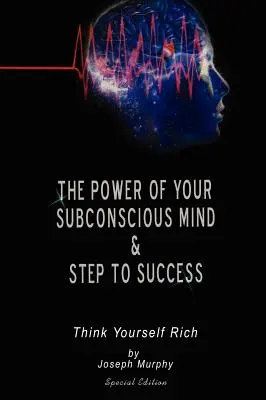 THE POWER OF YOUR SUBCONSCIOUS MIND
&
STEP TO SUCCESS

Think Yourself Rich

by
Joseph Murphy

Special Edition